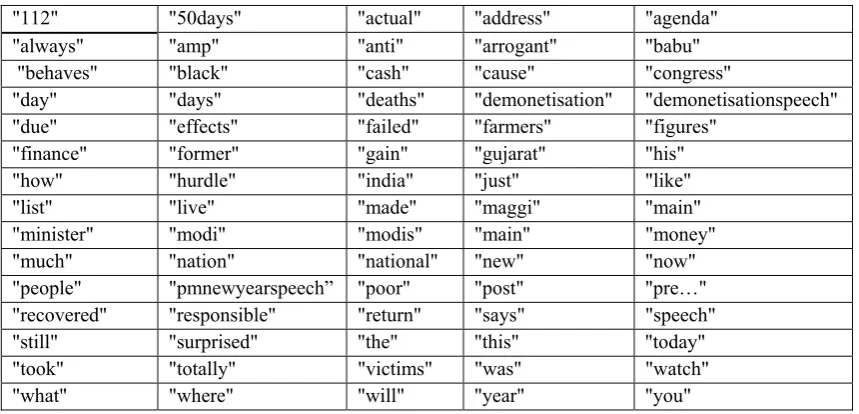 | "112" | "50days" | "actual" | "address" | "agenda" |
|---|---|---|---|---|
| "always" | "amp" | "anti" | "arrogant" | "babu" |
| "behaves" | "black" | "cash" | "cause" | "congress" |
| "day" | "days" | "deaths" | "demonetisation" | "demonetisationspeech" |
| "due" | "effects" | "failed" | "farmers" | "figures" |
| "finance" | "former" | "gain" | "gujarat" | "his" |
| "how" | "hurdle" | "india" | "just" | "like" |
| "list" | "live" | "made" | "maggi" | "main" |
| "minister" | "modi" | "modis" | "main" | "money" |
| "much" | "nation" | "national" | "new" | "now" |
| "people" | "pmnewyearspeech" | "poor" | "post" | "pre…" |
| "recovered" | "responsible" | "return" | "says" | "speech" |
| "still" | "surprised" | "the" | "this" | "today" |
| "took" | "totally" | "victims" | "was" | "watch" |
| "what" | "where" | "will" | "year" | "you" |